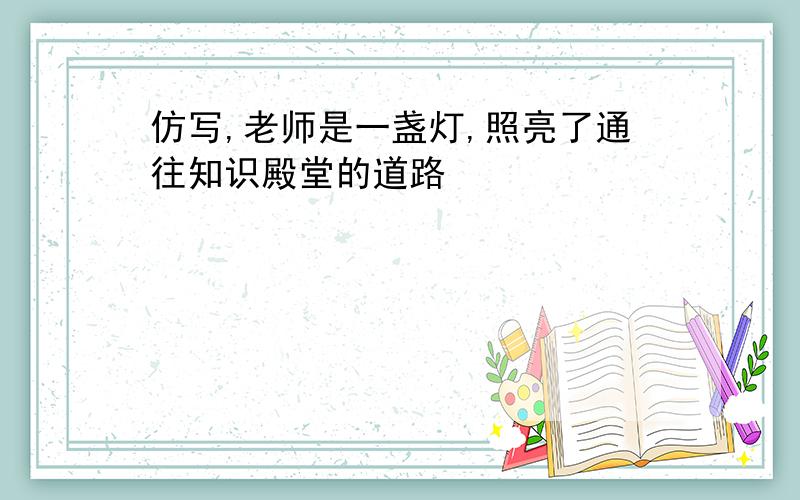 仿写,老师是一盏灯,照亮了通往知识殿堂的道路